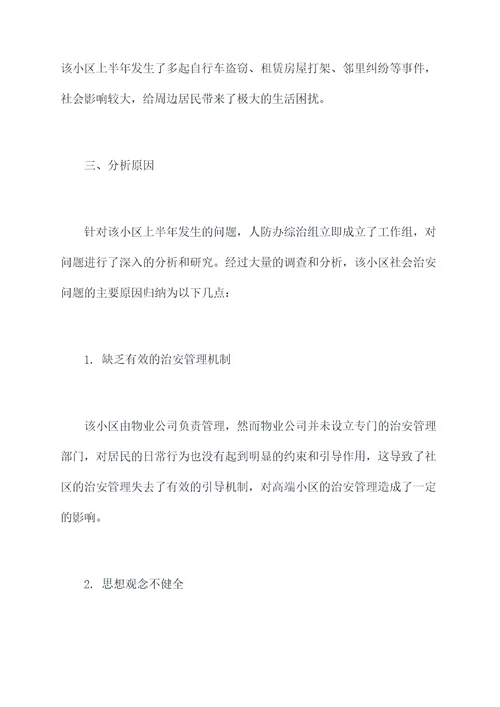 该小区上半年发生了多起自行车盗窃、租赁房屋打架、邻里纠纷等事件，社会影响较大，给周边居民带来了极大的生活困扰。

三、分析原因

针对该小区上半年发生的问题，人防办综治组立即成立了工作组，对问题进行了深入的分析和研究。经过大量的调查和分析，该小区社会治安问题的主要原因归纳为以下几点：

1. 缺乏有效的治安管理机制

该小区由物业公司负责管理，然而物业公司并未设立专门的治安管理部门，对居民的日常行为也没有起到明显的约束和引导作用，这导致了社区的治安管理失去了有效的引导机制，对高端小区的治安管理造成了一定的影响。

2. 思想观念不健全